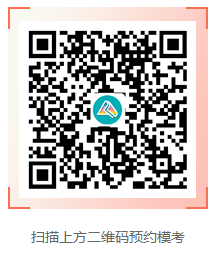 扫描上方二维码预约模考